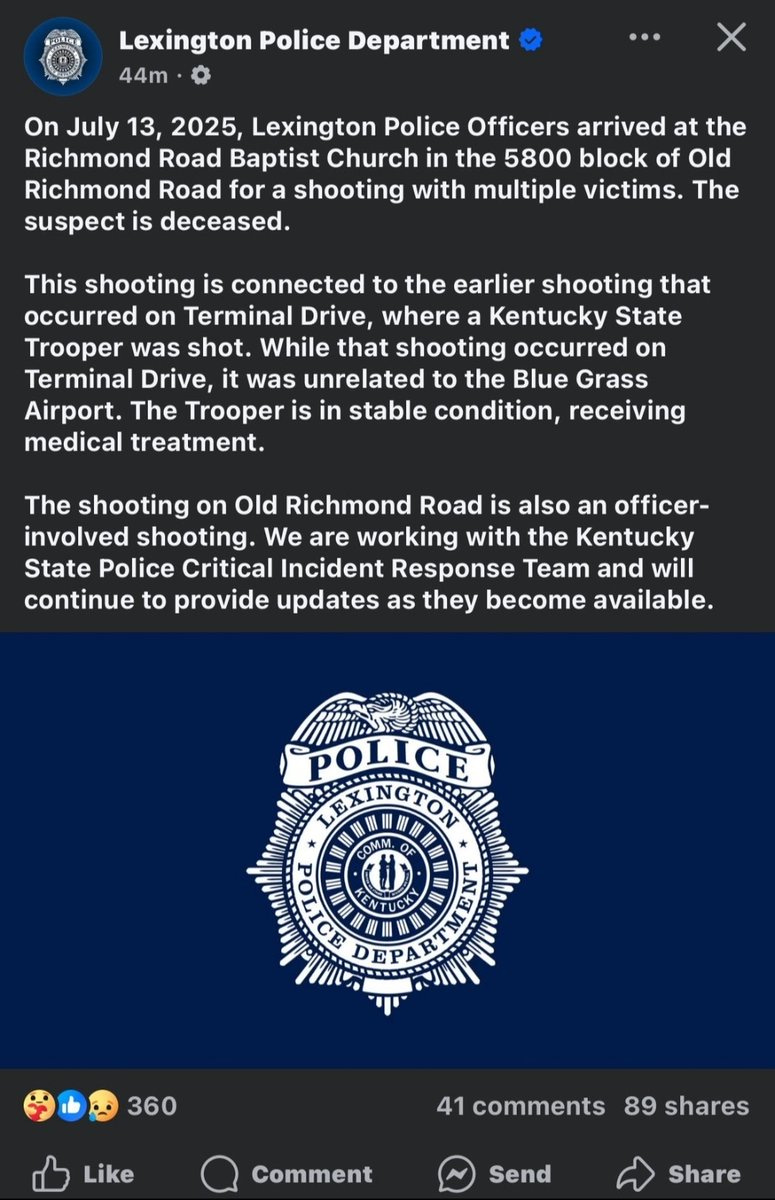 Lexington Police Department
44m ·

On July 13, 2025, Lexington Police Officers arrived at the Richmond Road Baptist Church in the 5800 block of Old Richmond Road for a shooting with multiple victims. The suspect is deceased.

This shooting is connected to the earlier shooting that occurred on Terminal Drive, where a Kentucky State Trooper was shot. While that shooting occurred on Terminal Drive, it was unrelated to the Blue Grass Airport. The Trooper is in stable condition, receiving medical treatment.

The shooting on Old Richmond Road is also an officer-involved shooting. We are working with the Kentucky State Police Critical Incident Response Team and will continue to provide updates as they become available.

POLICE
LEXINGTON
COMM. OF KENTUCKY
POLICE DEPARTMENT

360
41 comments 89 shares

Like Comment Send Share